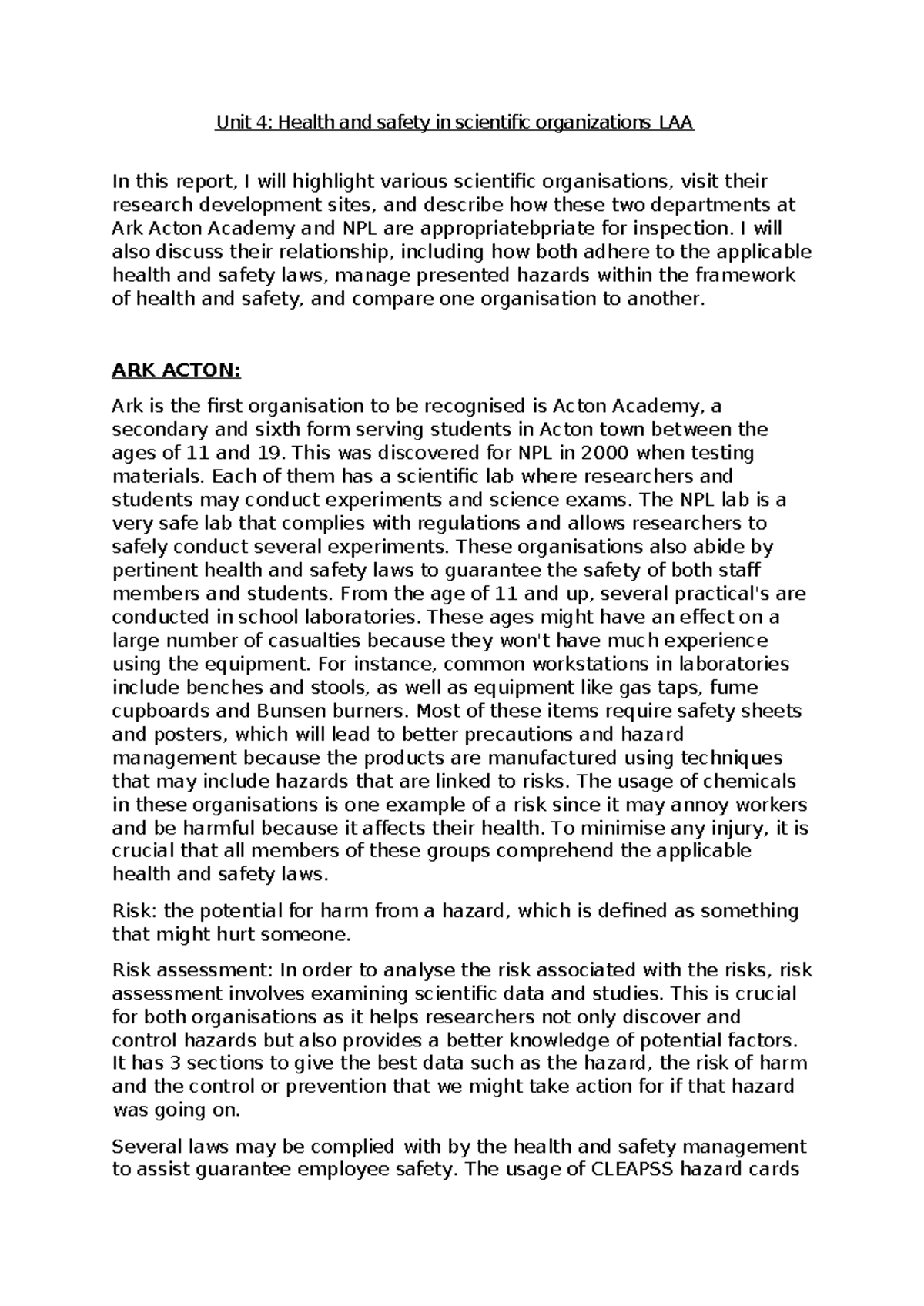 Unit 4: Health and safety in scientific organizations LAA

In this report, I will highlight various scientific organisations, visit their research development sites, and describe how these two departments at Ark Acton Academy and NPL are appropriatebpriate for inspection. I will also discuss their relationship, including how both adhere to the applicable health and safety laws, manage presented hazards within the framework of health and safety, and compare one organisation to another.

ARK ACTON:

Ark is the first organisation to be recognised is Acton Academy, a secondary and sixth form serving students in Acton town between the ages of 11 and 19. This was discovered for NPL in 2000 when testing materials. Each of them has a scientific lab where researchers and students may conduct experiments and science exams. The NPL lab is a very safe lab that complies with regulations and allows researchers to safely conduct several experiments. These organisations also abide by pertinent health and safety laws to guarantee the safety of both staff members and students. From the age of 11 and up, several practical's are conducted in school laboratories. These ages might have an effect on a large number of casualties because they won't have much experience using the equipment. For instance, common workstations in laboratories include benches and stools, as well as equipment like gas taps, fume cupboards and Bunsen burners. Most of these items require safety sheets and posters, which will lead to better precautions and hazard management because the products are manufactured using techniques that may include hazards that are linked to risks. The usage of chemicals in these organisations is one example of a risk since it may annoy workers and be harmful because it affects their health. To minimise any injury, it is crucial that all members of these groups comprehend the applicable health and safety laws.

Risk: the potential for harm from a hazard, which is defined as something that might hurt someone.

Risk assessment: In order to analyse the risk associated with the risks, risk assessment involves examining scientific data and studies. This is crucial for both organisations as it helps researchers not only discover and control hazards but also provides a better knowledge of potential factors. It has 3 sections to give the best data such as the hazard, the risk of harm and the control or prevention that we might take action for if that hazard was going on.

Several laws may be complied with by the health and safety management to assist guarantee employee safety. The usage of CLEAPSS hazard cards